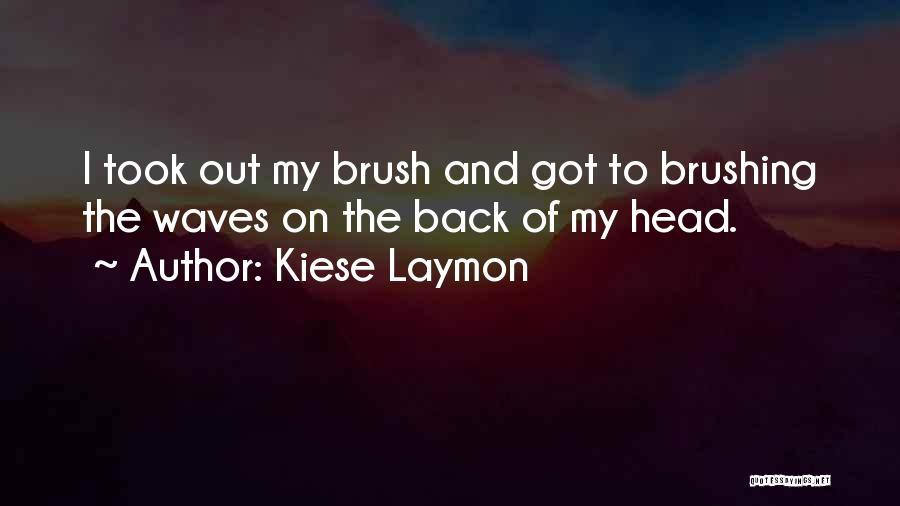 I took out my brush and got to brushing the waves on the back of my head.

~ Author: Kiese Laymon

QUOTESSAYINGS.NET